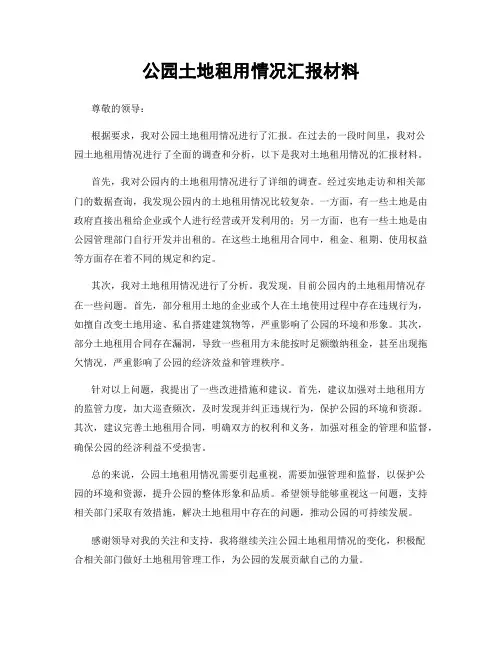 公园土地租用情况汇报材料

尊敬的领导：

根据要求，我对公园土地租用情况进行了汇报。在过去的一段时间里，我对公园土地租用情况进行了全面的调查和分析，以下是我对土地租用情况的汇报材料。

首先，我对公园内的土地租用情况进行了详细的调查。经过实地走访和相关部门的数据查询，我发现公园内的土地租用情况比较复杂。一方面，有一些土地是由政府直接出租给企业或个人进行经营或开发利用的；另一方面，也有一些土地是由公园管理部门自行开发并出租的。在这些土地租用合同中，租金、租期、使用权益等方面存在着不同的规定和约定。

其次，我对土地租用情况进行了分析。我发现，目前公园内的土地租用情况存在一些问题。首先，部分租用土地的企业或个人在土地使用过程中存在违规行为，如擅自改变土地用途、私自搭建建筑物等，严重影响了公园的环境和形象。其次，部分土地租用合同存在漏洞，导致一些租用方未能按时足额缴纳租金，甚至出现拖欠情况，严重影响了公园的经济效益和管理秩序。

针对以上问题，我提出了一些改进措施和建议。首先，建议加强对土地租用方的监管力度，加大巡查频次，及时发现并纠正违规行为，保护公园的环境和资源。其次，建议完善土地租用合同，明确双方的权利和义务，加强对租金的管理和监督，确保公园的经济利益不受损害。

总的来说，公园土地租用情况需要引起重视，需要加强管理和监督，以保护公园的环境和资源，提升公园的整体形象和品质。希望领导能够重视这一问题，支持相关部门采取有效措施，解决土地租用中存在的问题，推动公园的可持续发展。

感谢领导对我的关注和支持，我将继续关注公园土地租用情况的变化，积极配合相关部门做好土地租用管理工作，为公园的发展贡献自己的力量。